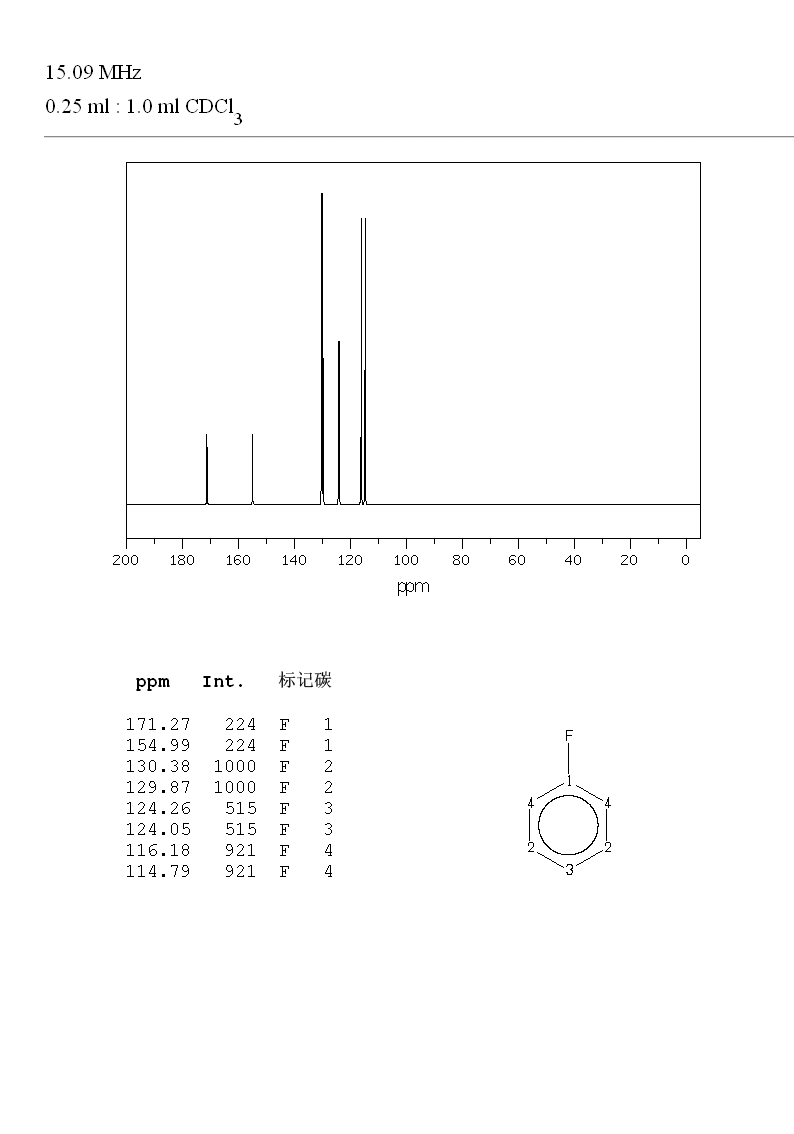 15.09 MHz
0.25 ml : 1.0 ml $CDCl_3$

200 180 160 140 120 100 80 60 40 20 0
ppm

| ppm | Int. | 标记碳 | |
|---|---|---|---|
| 171.27 | 224 | F | 1 |
| 154.99 | 224 | F | 1 |
| 130.38 | 1000 | F | 2 |
| 129.87 | 1000 | F | 2 |
| 124.26 | 515 | F | 3 |
| 124.05 | 515 | F | 3 |
| 116.18 | 921 | F | 4 |
| 114.79 | 921 | F | 4 |

F
1
4 4
2 2
3